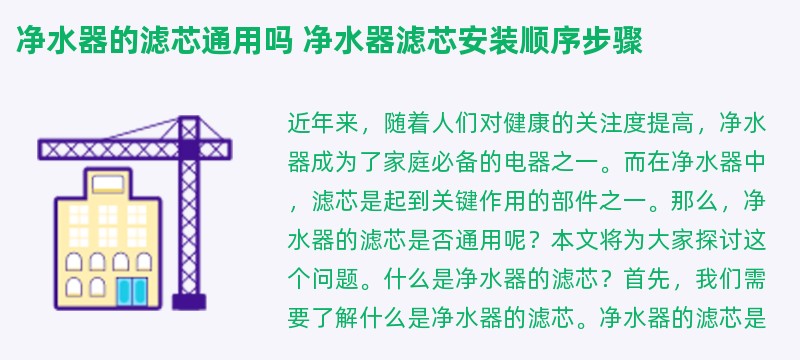 净水器的滤芯通用吗 净水器滤芯安装顺序步骤

近年来，随着人们对健康的关注度提高，净水器成为了家庭必备的电器之一。而在净水器中，滤芯是起到关键作用的部件之一。那么，净水器的滤芯是否通用呢？本文将为大家探讨这个问题。什么是净水器的滤芯？首先，我们需要了解什么是净水器的滤芯。净水器的滤芯是